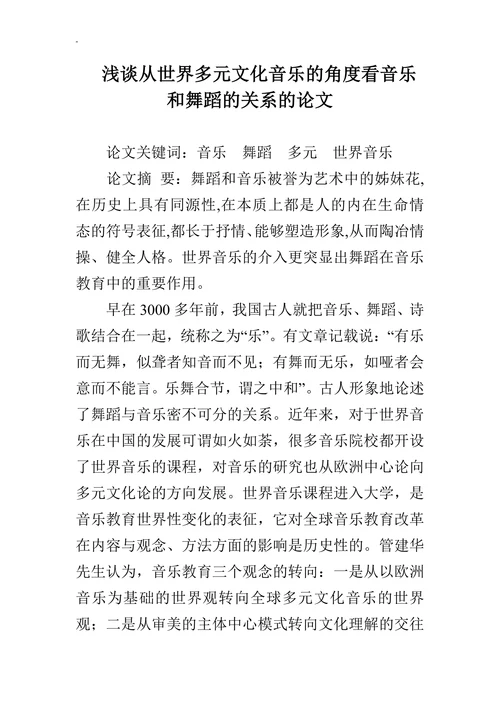 浅谈从世界多元文化音乐的角度看音乐和舞蹈的关系的论文

论文关键词：音乐　舞蹈　多元　世界音乐

论文摘 要：舞蹈和音乐被誉为艺术中的姊妹花,在历史上具有同源性,在本质上都是人的内在生命情态的符号表征,都长于抒情、能够塑造形象,从而陶冶情操、健全人格。世界音乐的介入更突显出舞蹈在音乐教育中的重要作用。

早在 3000 多年前，我国古人就把音乐、舞蹈、诗歌结合在一起，统称之为“乐”。有文章记载说：“有乐而无舞，似聋者知音而不见；有舞而无乐，如哑者会意而不能言。乐舞合节，谓之中和”。古人形象地论述了舞蹈与音乐密不可分的关系。近年来，对于世界音乐在中国的发展可谓如火如荼，很多音乐院校都开设了世界音乐的课程，对音乐的研究也从欧洲中心论向多元文化论的方向发展。世界音乐课程进入大学，是音乐教育世界性变化的表征，它对全球音乐教育改革在内容与观念、方法方面的影响是历史性的。管建华先生认为，音乐教育三个观念的转向：一是从以欧洲音乐为基础的世界观转向全球多元文化音乐的世界观；二是从审美的主体中心模式转向文化理解的交往